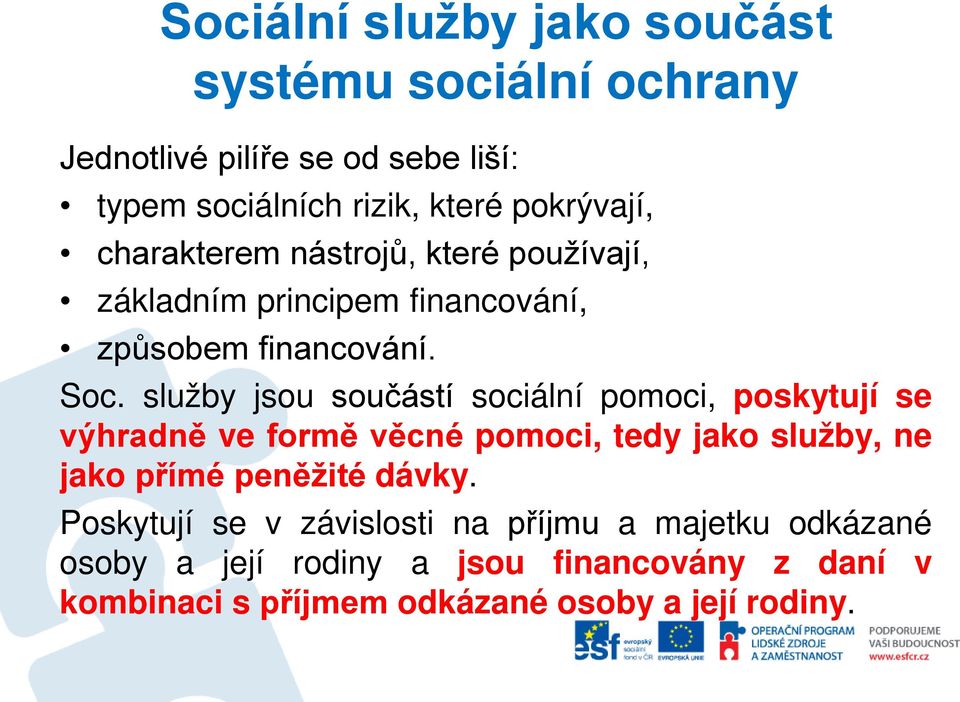 Sociální služby jako součást systému sociální ochrany

Jednotlivé pilíře se od sebe liší:

• typem sociálních rizik, které pokrývají,
• charakterem nástrojů, které používají,
• základním principem financování,
• způsobem financování.

Soc. služby jsou součástí sociální pomoci, poskytují se výhradně ve formě věcné pomoci, tedy jako služby, ne jako přímé peněžité dávky.

Poskytují se v závislosti na příjmu a majetku odkázané osoby a její rodiny a jsou financovány z daní v kombinaci s příjmem odkázané osoby a její rodiny.

esf evropský sociální fond v ČR

EVROPSKÁ UNIE

OPERAČNÍ PROGRAM LIDSKÉ ZDROJE A ZAMĚSTNANOST

PODPORUJEME VAŠI BUDOUCNOST www.esfcr.cz